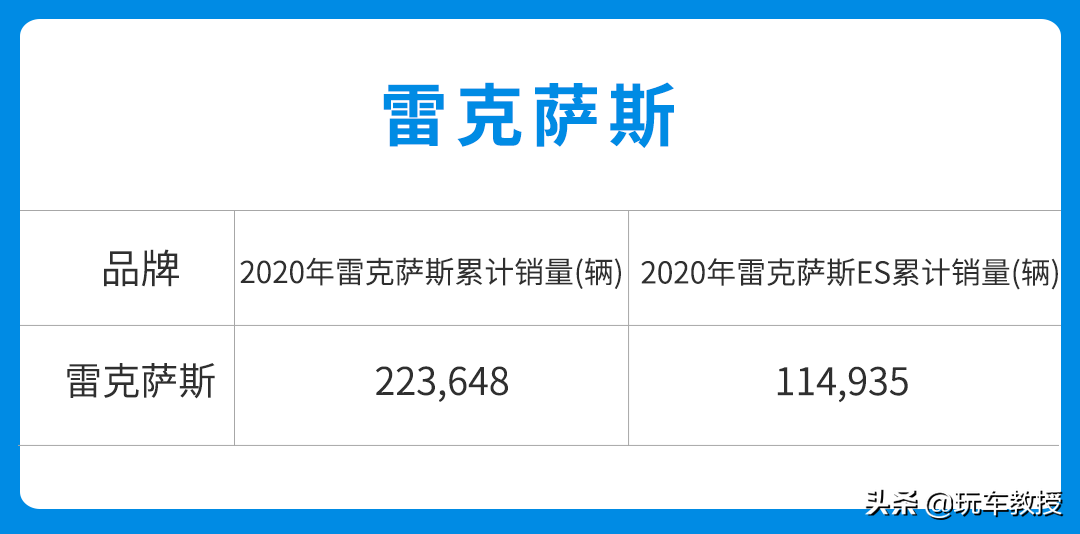 雷克萨斯

| 品牌 | 2020年雷克萨斯累计销量(辆) | 2020年雷克萨斯ES累计销量(辆) |
|---|---|---|
| 雷克萨斯 | 223,648 | 114,935 |

头条 @玩车教授